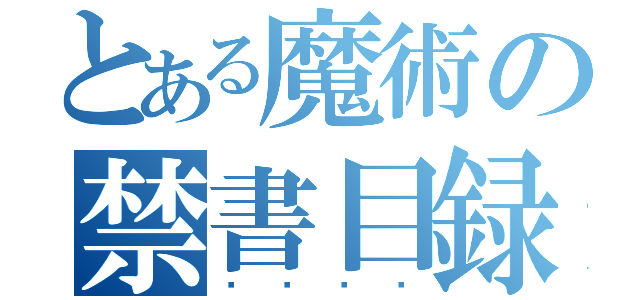 とある魔術の
禁書目録